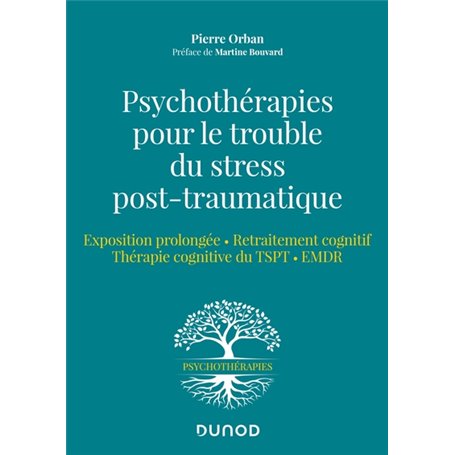 Pierre Orban
Préface de Martine Bouvard

Psychothérapies pour le trouble du stress post-traumatique

Exposition prolongée • Retraitement cognitif
Thérapie cognitive du TSPT • EMDR

PSYCHOTHÉRAPIES

DUNOD